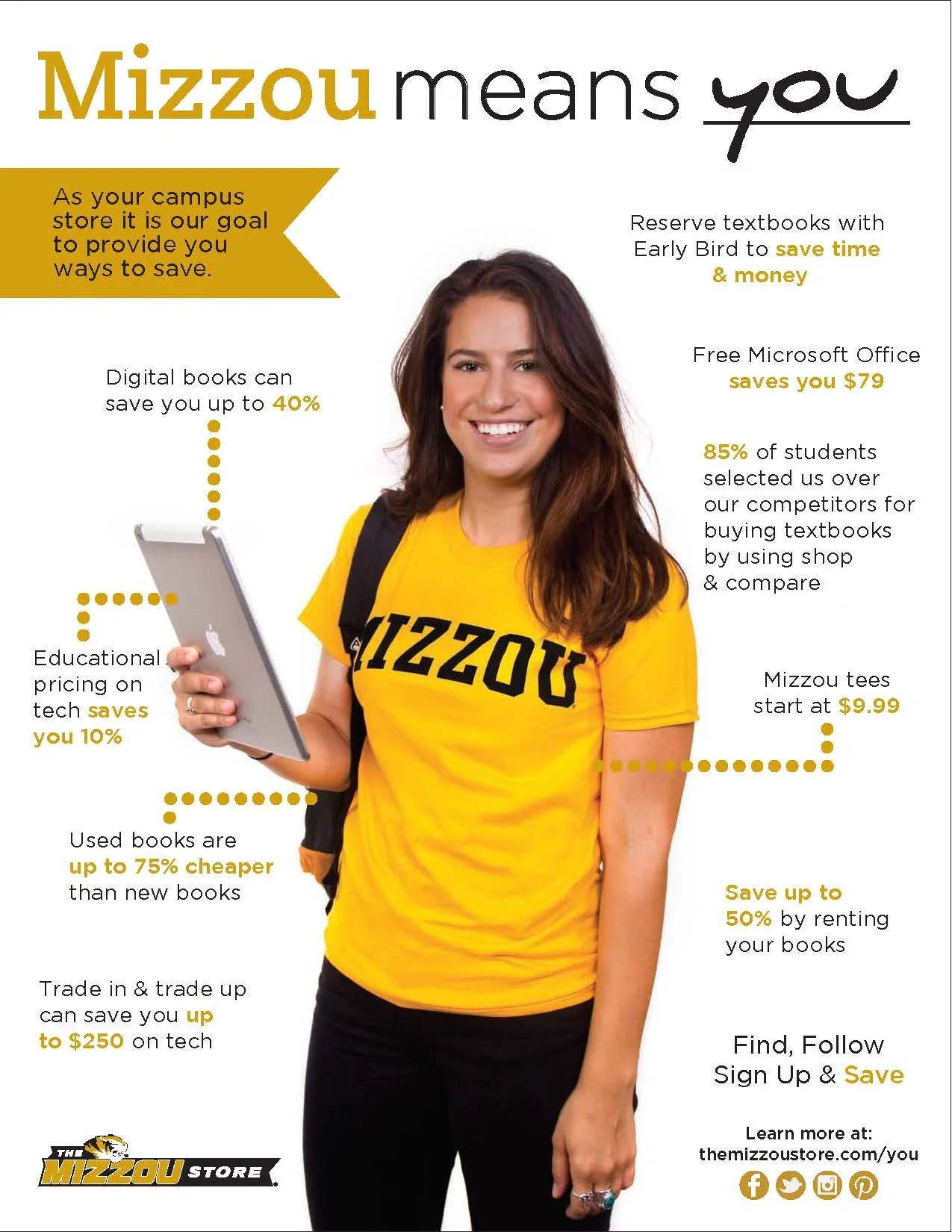 Mizzou means you

As your campus store it is our goal to provide you ways to save.

Reserve textbooks with Early Bird to save time & money

Digital books can save you up to 40%

Free Microsoft Office saves you $79

85% of students selected us over our competitors for buying textbooks by using shop & compare

Educational pricing on tech saves you 10%

MIZZOU

Mizzou tees start at $9.99

Used books are up to 75% cheaper than new books

Save up to 50% by renting your books

Trade in & trade up can save you up to $250 on tech

Find, Follow Sign Up & Save

THE MIZZOU STORE

Learn more at:
themizzoustore.com/you